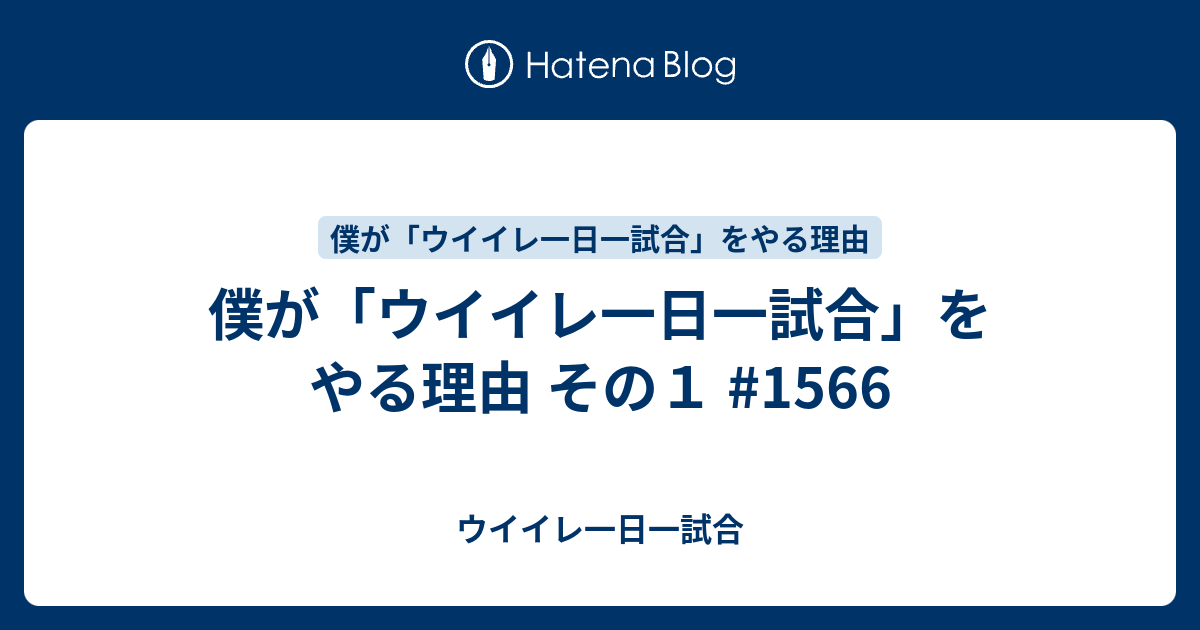 Hatena Blog

僕が「ウイイレ一日一試合」をやる理由

僕が「ウイイレ一日一試合」をやる理由 その１ #1566

ウイイレ一日一試合